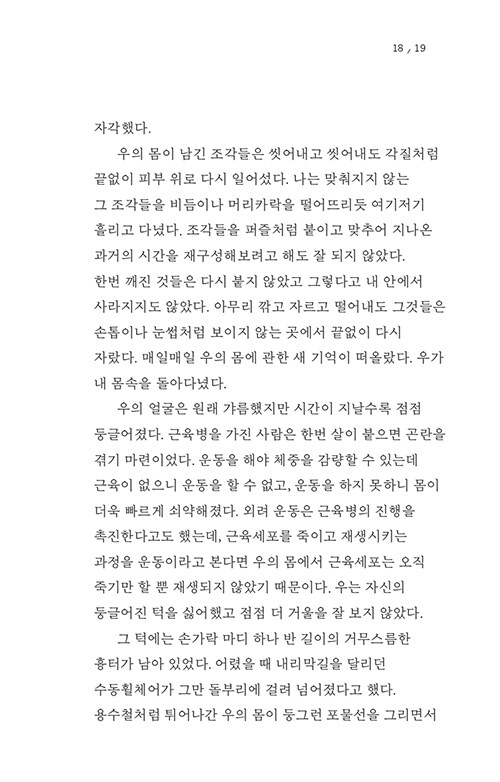 18 , 19

자각했다.

우의 몸이 남긴 조각들은 씻어내고 씻어내도 각질처럼 끝없이 피부 위로 다시 일어섰다. 나는 맞춰지지 않는 그 조각들을 비듬이나 머리카락을 떨어뜨리듯 여기저기 흘리고 다녔다. 조각들을 퍼즐처럼 붙이고 맞추어 지나온 과거의 시간을 재구성해보려고 해도 잘 되지 않았다. 한번 깨진 것들은 다시 붙지 않았고 그렇다고 내 안에서 사라지지도 않았다. 아무리 깎고 자르고 떨어내도 그것들은 손톱이나 눈썹처럼 보이지 않는 곳에서 끝없이 다시 자랐다. 매일매일 우의 몸에 관한 새 기억이 떠올랐다. 우가 내 몸속을 돌아다녔다.

우의 얼굴은 원래 갸름했지만 시간이 지날수록 점점 둥글어졌다. 근육병을 가진 사람은 한번 살이 붙으면 곤란을 겪기 마련이었다. 운동을 해야 체중을 감량할 수 있는데 근육이 없으니 운동을 할 수 없고, 운동을 하지 못하니 몸이 더욱 빠르게 쇠약해졌다. 외려 운동은 근육병의 진행을 촉진한다고도 했는데, 근육세포를 죽이고 재생시키는 과정을 운동이라고 본다면 우의 몸에서 근육세포는 오직 죽기만 할 뿐 재생되지 않았기 때문이다. 우는 자신의 둥글어진 턱을 싫어했고 점점 더 거울을 잘 보지 않았다.

그 턱에는 손가락 마디 하나 반 길이의 거무스름한 흉터가 남아 있었다. 어렸을 때 내리막길을 달리던 수동휠체어가 그만 돌부리에 걸려 넘어졌다고 했다. 용수철처럼 튀어나간 우의 몸이 둥그런 포물선을 그리면서